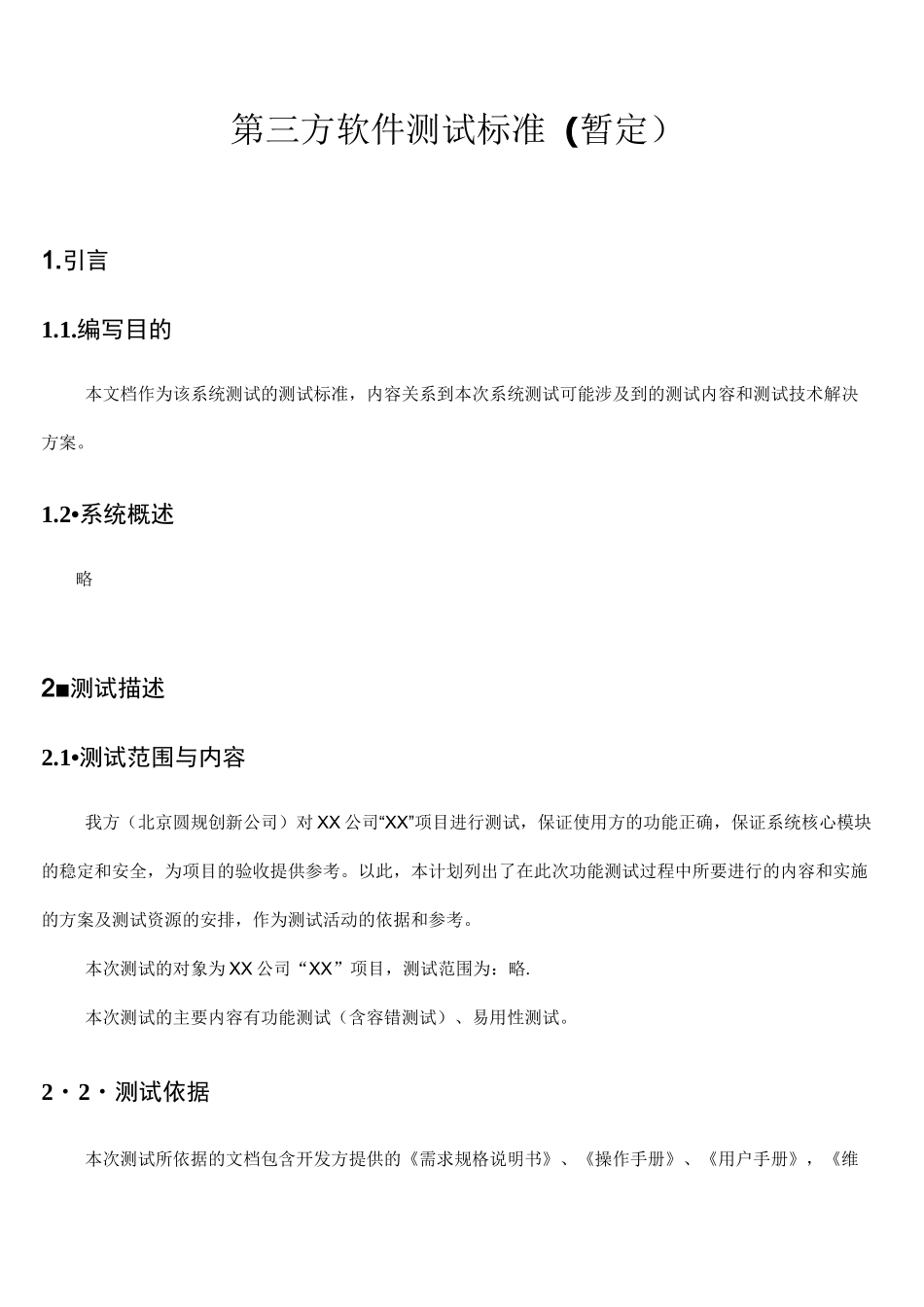 第三方软件测试标准（暂定）

1.引言

1.1.编写目的

本文档作为该系统测试的测试标准，内容关系到本次系统测试可能涉及到的测试内容和测试技术解决方案。

1.2•系统概述

略

2■测试描述

2.1•测试范围与内容

我方（北京圆规创新公司）对XX公司“XX”项目进行测试，保证使用方的功能正确，保证系统核心模块的稳定和安全，为项目的验收提供参考。以此，本计划列出了在此次功能测试过程中所要进行的内容和实施的方案及测试资源的安排，作为测试活动的依据和参考。

本次测试的对象为XX公司“XX”项目，测试范围为：略.

本次测试的主要内容有功能测试（含容错测试）、易用性测试。

2・2・测试依据

本次测试所依据的文档包含开发方提供的《需求规格说明书》、《操作手册》、《用户手册》，《维